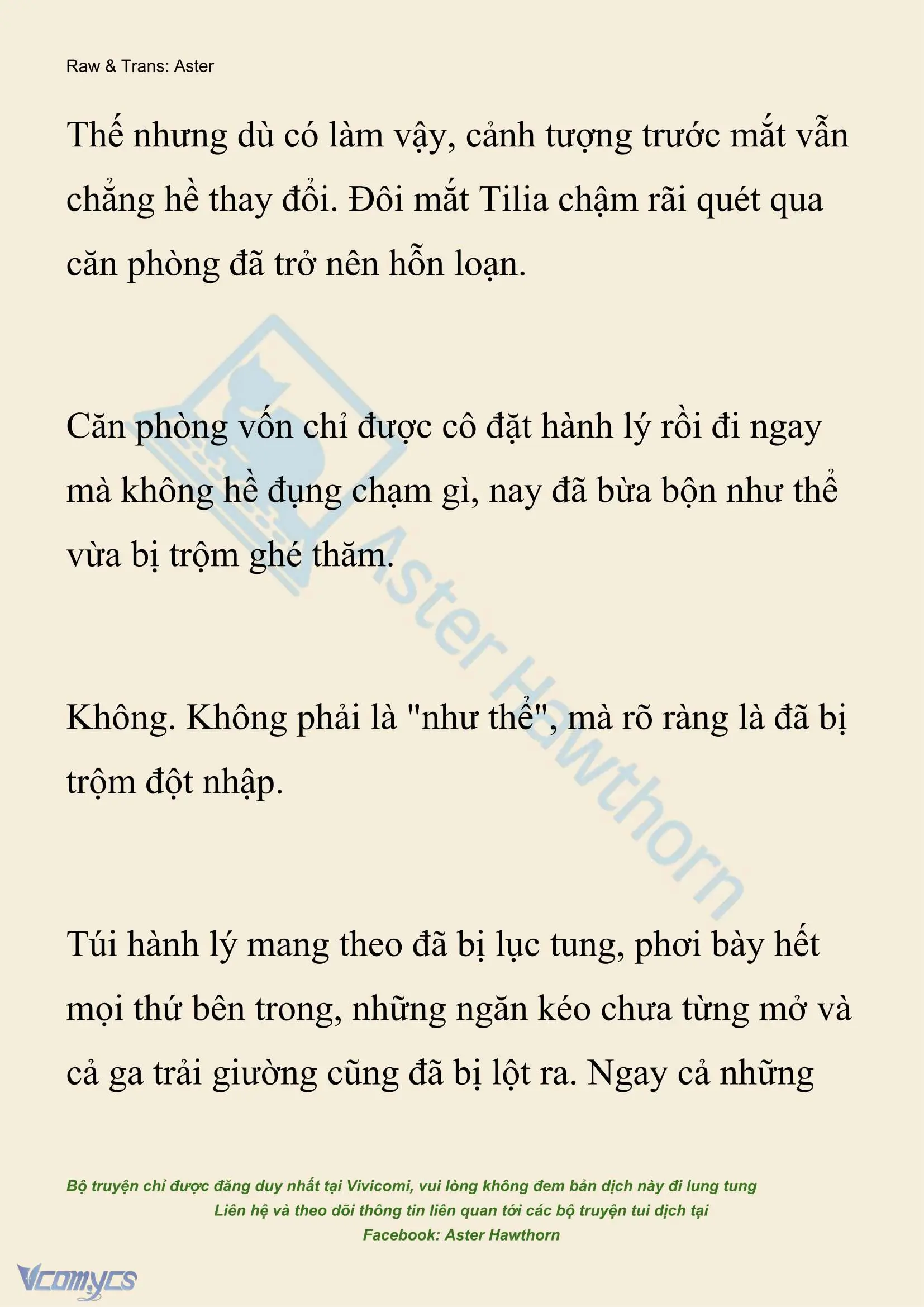 Raw & Trans: Aster

Thế nhưng dù có làm vậy, cảnh tượng trước mắt vẫn chẳng hề thay đổi. Đôi mắt Tilia chậm rãi quét qua căn phòng đã trở nên hỗn loạn.

Căn phòng vốn chỉ được cô đặt hành lý rồi đi ngay mà không hề đụng chạm gì, nay đã bừa bộn như thể vừa bị trộm ghé thăm.

Không. Không phải là "như thể", mà rõ ràng là đã bị trộm đột nhập.

Túi hành lý mang theo đã bị lục tung, phơi bày hết mọi thứ bên trong, những ngăn kéo chưa từng mở và cả ga trải giường cũng đã bị lột ra. Ngay cả những

Aster Hawthorn

Bộ truyện chỉ được đăng duy nhất tại Vivicomi, vui lòng không đem bản dịch này đi lung tung
Liên hệ và theo dõi thông tin liên quan tới các bộ truyện tui dịch tại
Facebook: Aster Hawthorn

Vcomycs